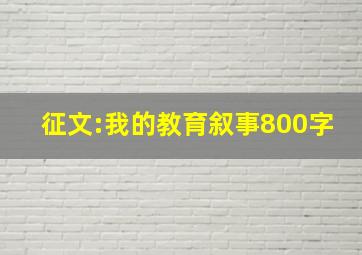 征文:我的教育叙事800字